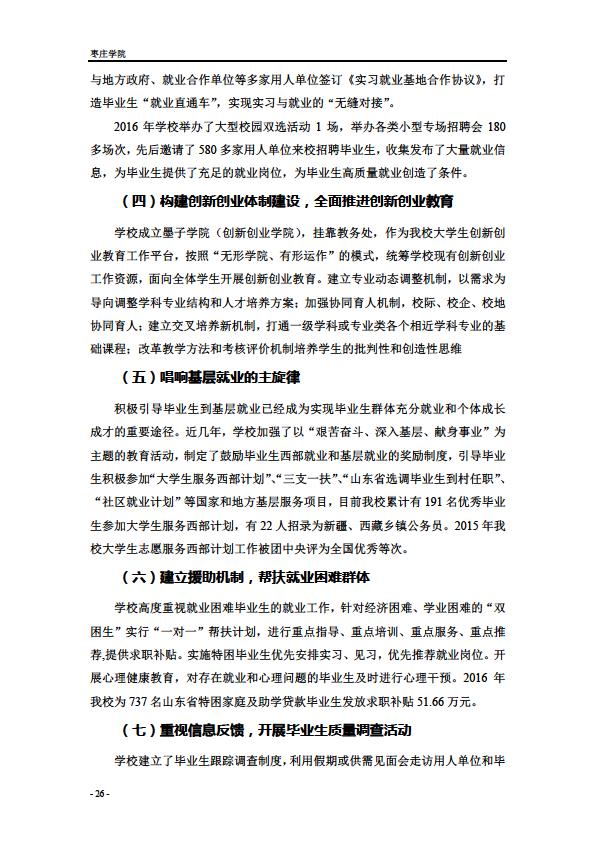 枣庄学院

与地方政府、就业合作单位等多家用人单位签订《实习就业基地合作协议》，打造毕业生“就业直通车”，实现实习与就业的“无缝对接”。

2016 年学校举办了大型校园双选活动 1 场，举办各类小型专场招聘会 180 多场次，先后邀请了 580 多家用人单位来校招聘毕业生，收集发布了大量就业信息，为毕业生提供了充足的就业岗位，为毕业生高质量就业创造了条件。

（四）构建创新创业体制建设，全面推进创新创业教育

学校成立墨子学院（创新创业学院），挂靠教务处，作为我校大学生创新创业教育工作平台，按照“无形学院、有形运作”的模式，统筹学校现有创新创业工作资源，面向全体学生开展创新创业教育。建立专业动态调整机制，以需求为导向调整学科专业结构和人才培养方案；加强协同育人机制，校际、校企、校地协同育人；建立交叉培养新机制，打通一级学科或专业类各个相近学科专业的基础课程；改革教学方法和考核评价机制培养学生的批判性和创造性思维

（五）唱响基层就业的主旋律

积极引导毕业生到基层就业已经成为实现毕业生群体充分就业和个体成长成才的重要途径。近几年，学校加强了以“艰苦奋斗、深入基层、献身事业”为主题的教育活动，制定了鼓励毕业生西部就业和基层就业的奖励制度，引导毕业生积极参加“大学生服务西部计划”、“三支一扶”、“山东省选调毕业生到村任职”、“社区就业计划”等国家和地方基层服务项目，目前我校累计有 191 名优秀毕业生参加大学生服务西部计划，有 22 人招录为新疆、西藏乡镇公务员。2015 年我校大学生志愿服务西部计划工作被团中央评为全国优秀等次。

（六）建立援助机制，帮扶就业困难群体

学校高度重视就业困难毕业生的就业工作，针对经济困难、学业困难的“双困生”实行“一对一”帮扶计划，进行重点指导、重点培训、重点服务、重点推荐,提供求职补贴。实施特困毕业生优先安排实习、见习，优先推荐就业岗位。开展心理健康教育，对存在就业和心理问题的毕业生及时进行心理干预。2016 年我校为 737 名山东省特困家庭及助学贷款毕业生发放求职补贴 51.66 万元。

（七）重视信息反馈，开展毕业生质量调查活动

学校建立了毕业生跟踪调查制度，利用假期或供需见面会走访用人单位和毕

- 26 -